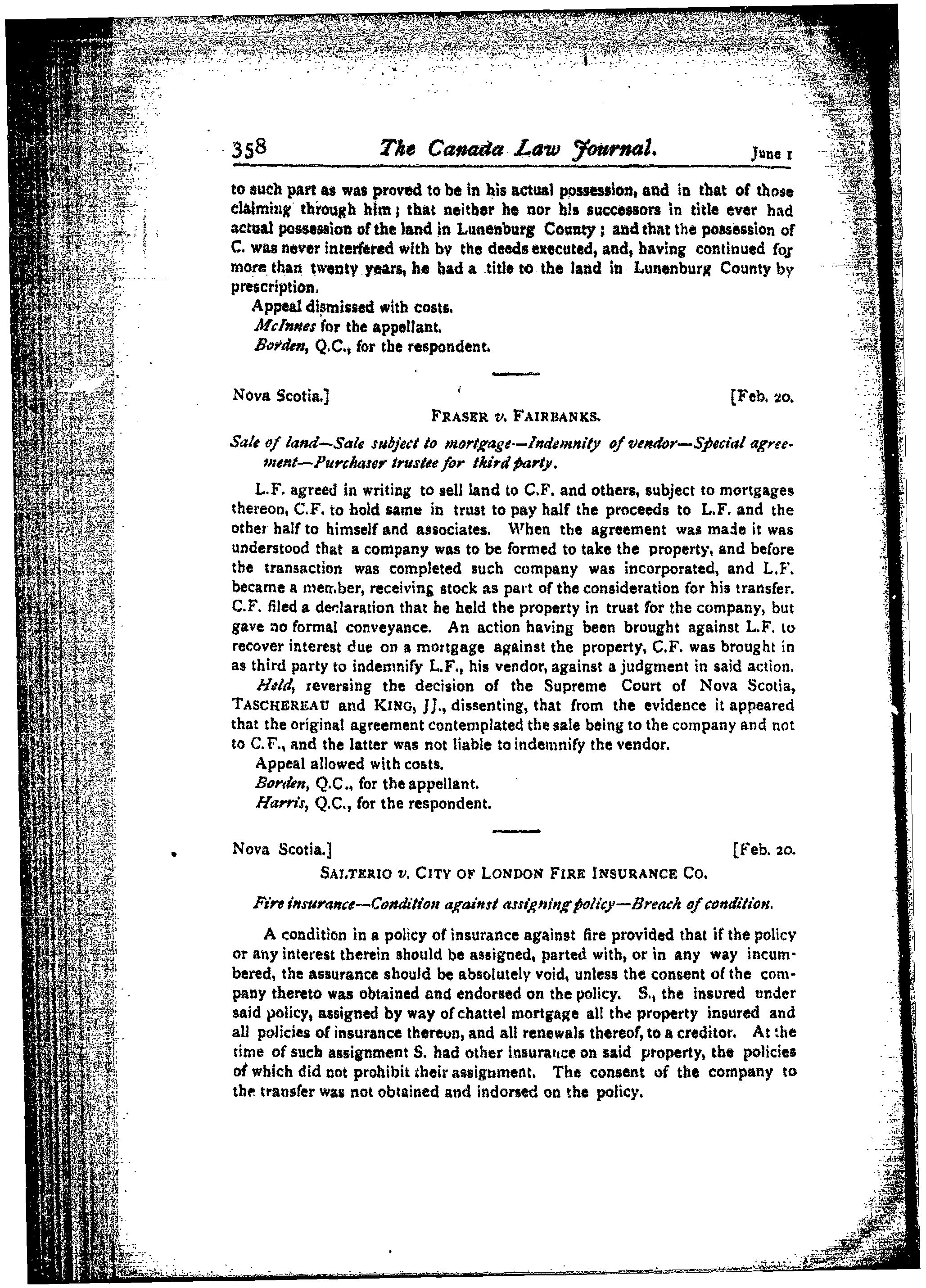 358 The Canada Law Journal. June 1

to such part as was proved to be in his actual possession, and in that of those claiming through him; that neither he nor his successors in title ever had actual possession of the land in Lunenburg County; and that the possession of C. was never interfered with by the deeds executed, and, having continued for more than twenty years, he had a title to the land in Lunenburg County by prescription.

Appeal dismissed with costs.

McInnes for the appellant.

Borden, Q.C., for the respondent.

Nova Scotia.] [Feb. 20.

FRASER v. FAIRBANKS.

Sale of land—Sale subject to mortgage—Indemnity of vendor—Special agreement—Purchaser trustee for third party.

L.F. agreed in writing to sell land to C.F. and others, subject to mortgages thereon, C.F. to hold same in trust to pay half the proceeds to L.F. and the other half to himself and associates. When the agreement was made it was understood that a company was to be formed to take the property, and before the transaction was completed such company was incorporated, and L.F. became a member, receiving stock as part of the consideration for his transfer. C.F. filed a declaration that he held the property in trust for the company, but gave no formal conveyance. An action having been brought against L.F. to recover interest due on a mortgage against the property, C.F. was brought in as third party to indemnify L.F., his vendor, against a judgment in said action.

Held, reversing the decision of the Supreme Court of Nova Scotia, TASCHEREAU and KING, JJ., dissenting, that from the evidence it appeared that the original agreement contemplated the sale being to the company and not to C.F., and the latter was not liable to indemnify the vendor.

Appeal allowed with costs.

Borden, Q.C., for the appellant.

Harris, Q.C., for the respondent.

Nova Scotia.] [Feb. 20.

SALTERIO v. CITY OF LONDON FIRE INSURANCE CO.

Fire insurance—Condition against assigning policy—Breach of condition.

A condition in a policy of insurance against fire provided that if the policy or any interest therein should be assigned, parted with, or in any way incumbered, the assurance should be absolutely void, unless the consent of the company thereto was obtained and endorsed on the policy. S., the insured under said policy, assigned by way of chattel mortgage all the property insured and all policies of insurance thereon, and all renewals thereof, to a creditor. At the time of such assignment S. had other insurance on said property, the policies of which did not prohibit their assignment. The consent of the company to the transfer was not obtained and indorsed on the policy.